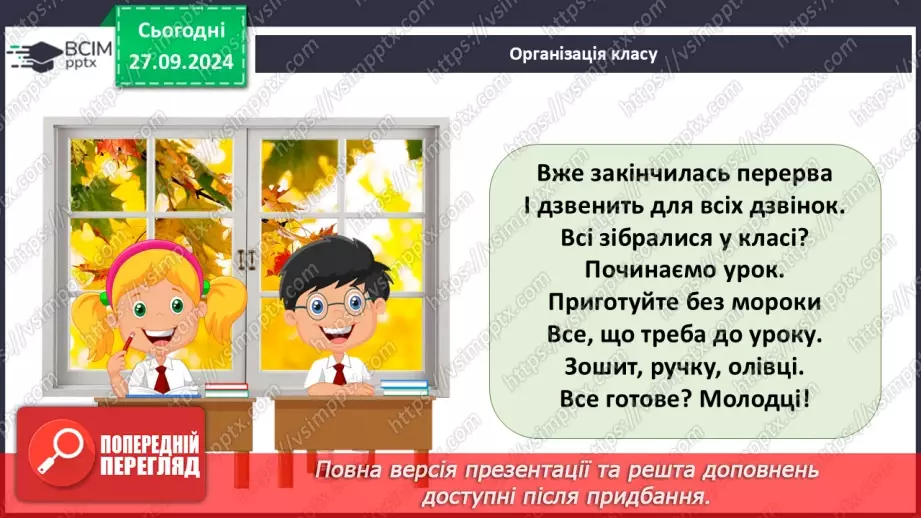 ВСІМ pptx

Сьогодні 27.09.2024

Організація класу

Вже закінчилась перерва
І дзвенить для всіх дзвінок.
Всі зібралися у класі?
Починаємо урок.
Приготуйте без мороки
Все, що треба до уроку.
Зошит, ручку, олівці.
Все готове? Молодці!

ПОПЕРЕДНІЙ ПЕРЕГЛЯД

Повна версія презентації та решта доповнень доступні після придбання.

https://vsimpptx.com